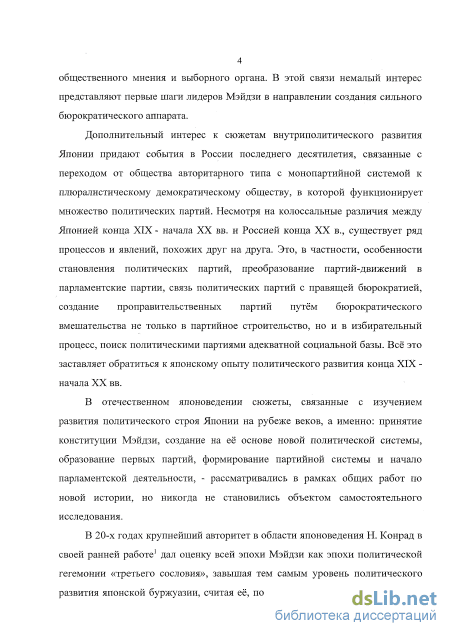 4

общественного мнения и выборного органа. В этой связи немалый интерес представляют первые шаги лидеров Мэйдзи в направлении создания сильного бюрократического аппарата.

Дополнительный интерес к сюжетам внутриполитического развития Японии придают события в России последнего десятилетия, связанные с переходом от общества авторитарного типа с монопартийной системой к плюралистическому демократическому обществу, в которой функционирует множество политических партий. Несмотря на колоссальные различия между Японией конца XIX - начала XX вв. и Россией конца XX в., существует ряд процессов и явлений, похожих друг на друга. Это, в частности, особенности становления политических партий, преобразование партий-движений в парламентские партии, связь политических партий с правящей бюрократией, создание проправительственных партий путём бюрократического вмешательства не только в партийное строительство, но и в избирательный процесс, поиск политическими партиями адекватной социальной базы. Всё это заставляет обратиться к японскому опыту политического развития конца XIX - начала XX вв.

В отечественном японоведении сюжеты, связанные с изучением развития политического строя Японии на рубеже веков, а именно: принятие конституции Мэйдзи, создание на её основе новой политической системы, образование первых партий, формирование партийной системы и начало парламентской деятельности, - рассматривались в рамках общих работ по новой истории, но никогда не становились объектом самостоятельного исследования.

В 20-х годах крупнейший авторитет в области японоведения Н. Конрад в своей ранней работе$^1$ дал оценку всей эпохи Мэйдзи как эпохи политической гегемонии «третьего сословия», завышая тем самым уровень политического развития японской буржуазии, считая её, по

dsLib.net
библиотека диссертаций